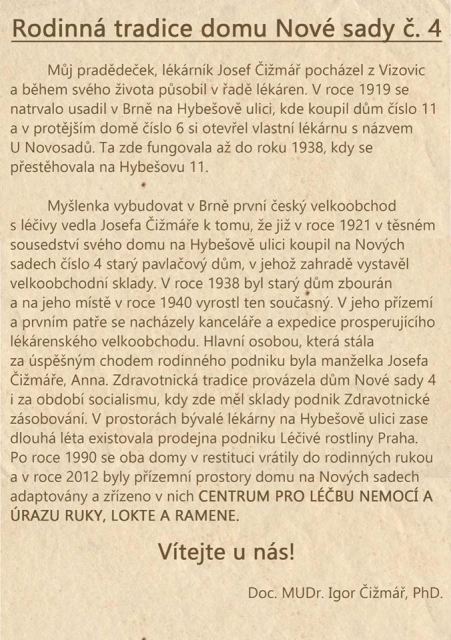 Rodinná tradice domu Nové sady č. 4

Můj pradědeček, lékárník Josef Čižmář pocházel z Vizovic a během svého života působil v řadě lékáren. V roce 1919 se natrvalo usadil v Brně na Hybešově ulici, kde koupil dům číslo 11 a v protějším domě číslo 6 si otevřel vlastní lékárnu s názvem U Novosadů. Ta zde fungovala až do roku 1938, kdy se přestěhovala na Hybešovu 11.

Myšlenka vybudovat v Brně první český velkoobchod s léčivy vedla Josefa Čižmáře k tomu, že již v roce 1921 v těsném sousedství svého domu na Hybešově ulici koupil na Nových sadech číslo 4 starý pavlačový dům, v jehož zahradě vystavěl velkoobchodní sklady. V roce 1938 byl starý dům zbourán a na jeho místě v roce 1940 vyrostl ten současný. V jeho přízemí a prvním patře se nacházely kanceláře a expedice prosperujícího lékárenského velkoobchodu. Hlavní osobou, která stála za úspěšným chodem rodinného podniku byla manželka Josefa Čižmáře, Anna. Zdravotnická tradice provázela dům Nové sady 4 i za období socialismu, kdy zde měl sklady podnik Zdravotnické zásobování. V prostorách bývalé lékárny na Hybešově ulici zase dlouhá léta existovala prodejna podniku Léčivé rostliny Praha. Po roce 1990 se oba domy v restituci vrátily do rodinných rukou a v roce 2012 byly přízemní prostory domu na Nových sadech adaptovány a zřízeno v nich CENTRUM PRO LÉČBU NEMOCÍ A ÚRAZU RUKY, LOKTE A RAMENE.

Vítejte u nás!

Doc. MUDr. Igor Čižmář, PhD.